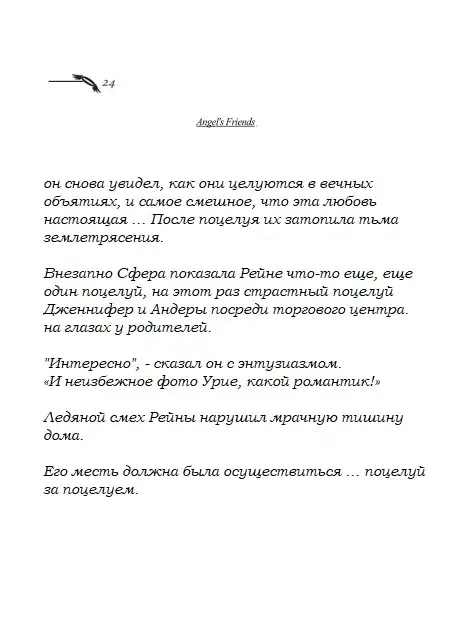 24

Angel's Friends

он снова увидел, как они целуются в вечных объятиях, и самое смешное, что эта любовь настоящая … После поцелуя их затопила тьма землетрясения.

Внезапно Сфера показала Рейне что-то еще, еще один поцелуй, на этот раз страстный поцелуй Дженнифер и Андеры посреди торгового центра. на глазах у родителей.

"Интересно", - сказал он с энтузиазмом. «И неизбежное фото Урие, какой романтик!»

Ледяной смех Рейны нарушил мрачную тишину дома.

Его месть должна была осуществиться … поцелуй за поцелуем.